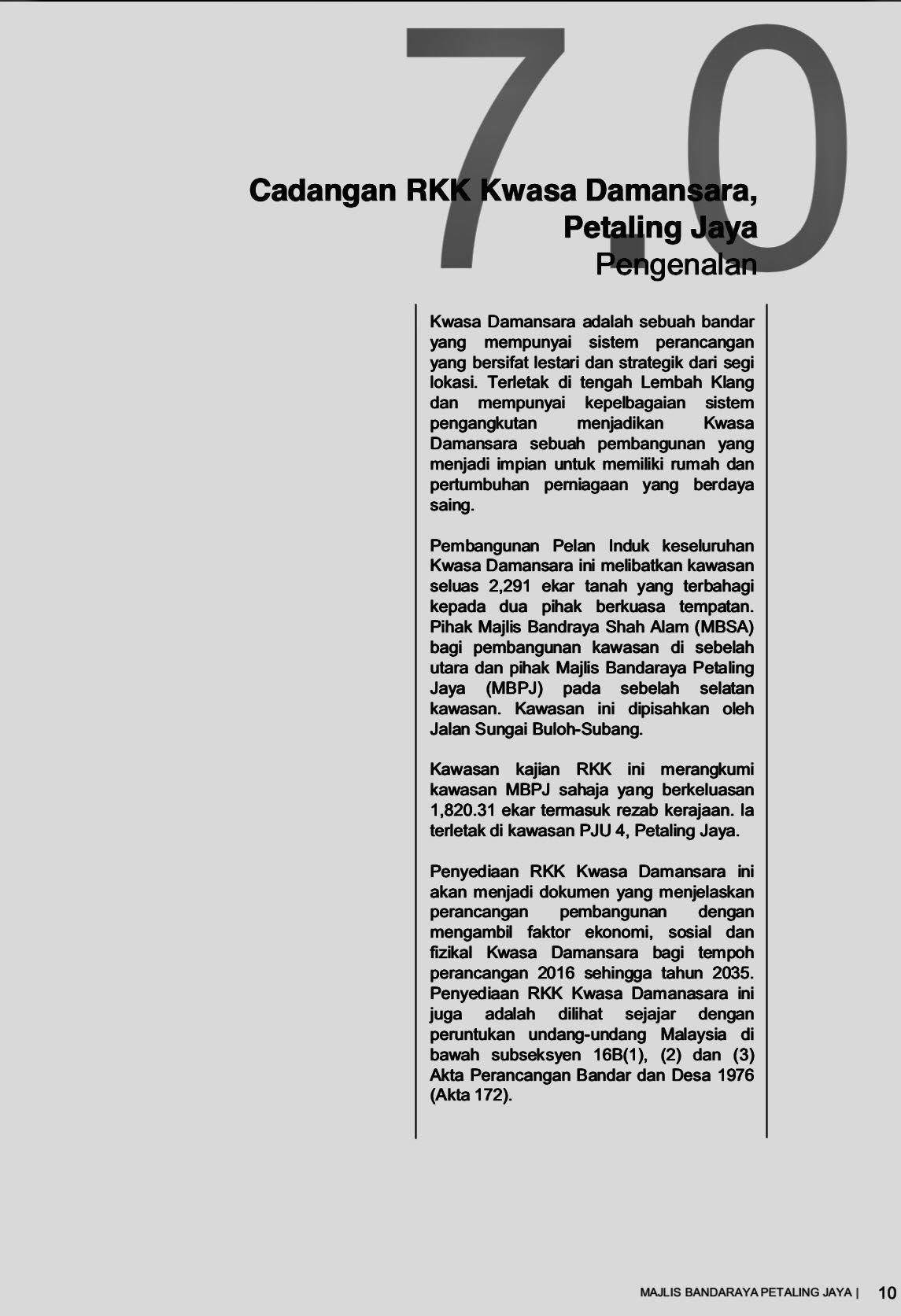 7.0

Cadangan RKK Kwasa Damansara, Petaling Jaya
Pengenalan

Kwasa Damansara adalah sebuah bandar yang mempunyai sistem perancangan yang bersifat lestari dan strategik dari segi lokasi. Terletak di tengah Lembah Klang dan mempunyai kepelbagaian sistem pengangkutan menjadikan Kwasa Damansara sebuah pembangunan yang menjadi impian untuk memiliki rumah dan pertumbuhan perniagaan yang berdaya saing.

Pembangunan Pelan Induk keseluruhan Kwasa Damansara ini melibatkan kawasan seluas 2,291 ekar tanah yang terbahagi kepada dua pihak berkuasa tempatan. Pihak Majlis Bandraya Shah Alam (MBSA) bagi pembangunan kawasan di sebelah utara dan pihak Majlis Bandaraya Petaling Jaya (MBPJ) pada sebelah selatan kawasan. Kawasan ini dipisahkan oleh Jalan Sungai Buloh-Subang.

Kawasan kajian RKK ini merangkumi kawasan MBPJ sahaja yang berkeluasan 1,820.31 ekar termasuk rezab kerajaan. Ia terletak di kawasan PJU 4, Petaling Jaya.

Penyediaan RKK Kwasa Damansara ini akan menjadi dokumen yang menjelaskan perancangan pembangunan dengan mengambil faktor ekonomi, sosial dan fizikal Kwasa Damansara bagi tempoh perancangan 2016 sehingga tahun 2035. Penyediaan RKK Kwasa Damanasara ini juga adalah dilihat sejajar dengan peruntukan undang-undang Malaysia di bawah subseksyen 16B(1), (2) dan (3) Akta Perancangan Bandar dan Desa 1976 (Akta 172).

MAJLIS BANDARAYA PETALING JAYA | 10